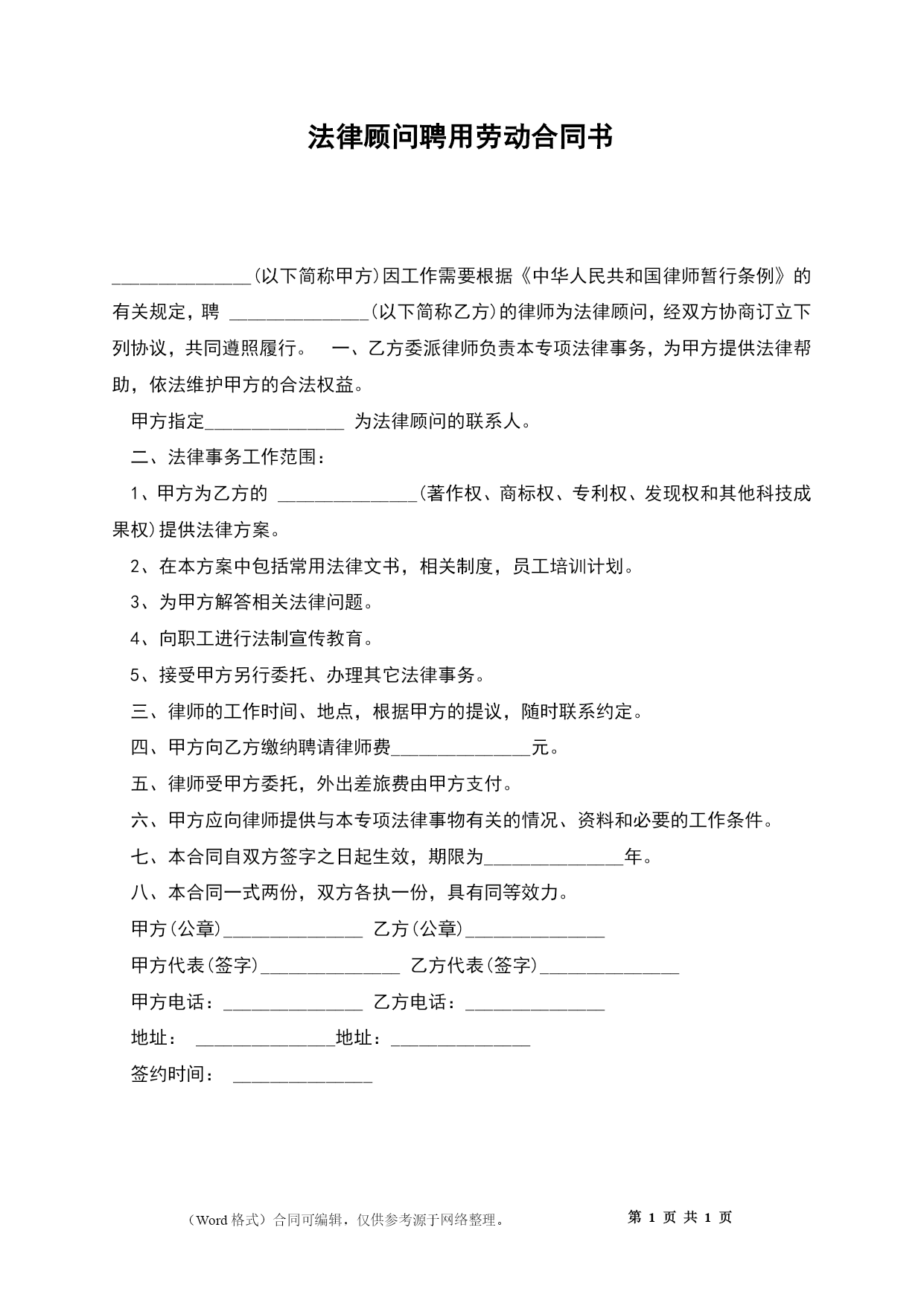 法律顾问聘用劳动合同书

_______________(以下简称甲方)因工作需要根据《中华人民共和国律师暂行条例》的有关规定，聘 _______________(以下简称乙方)的律师为法律顾问，经双方协商订立下列协议，共同遵照履行。 一、乙方委派律师负责本专项法律事务，为甲方提供法律帮助，依法维护甲方的合法权益。

甲方指定_______________ 为法律顾问的联系人。

二、法律事务工作范围：

1、甲方为乙方的 _______________(著作权、商标权、专利权、发现权和其他科技成果权)提供法律方案。

2、在本方案中包括常用法律文书，相关制度，员工培训计划。

3、为甲方解答相关法律问题。

4、向职工进行法制宣传教育。

5、接受甲方另行委托、办理其它法律事务。

三、律师的工作时间、地点，根据甲方的提议，随时联系约定。

四、甲方向乙方缴纳聘请律师费_______________元。

五、律师受甲方委托，外出差旅费由甲方支付。

六、甲方应向律师提供与本专项法律事物有关的情况、资料和必要的工作条件。

七、本合同自双方签字之日起生效，期限为_______________年。

八、本合同一式两份，双方各执一份，具有同等效力。

甲方(公章)_______________ 乙方(公章)_______________

甲方代表(签字)_______________ 乙方代表(签字)_______________

甲方电话：_______________ 乙方电话：_______________

地址： _______________地址：_______________

签约时间： _______________

（Word 格式）合同可编辑，仅供参考源于网络整理。 第 1 页 共 1 页